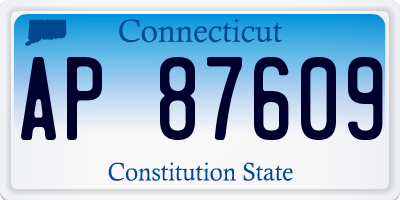 Connecticut

AP 87609

Constitution State